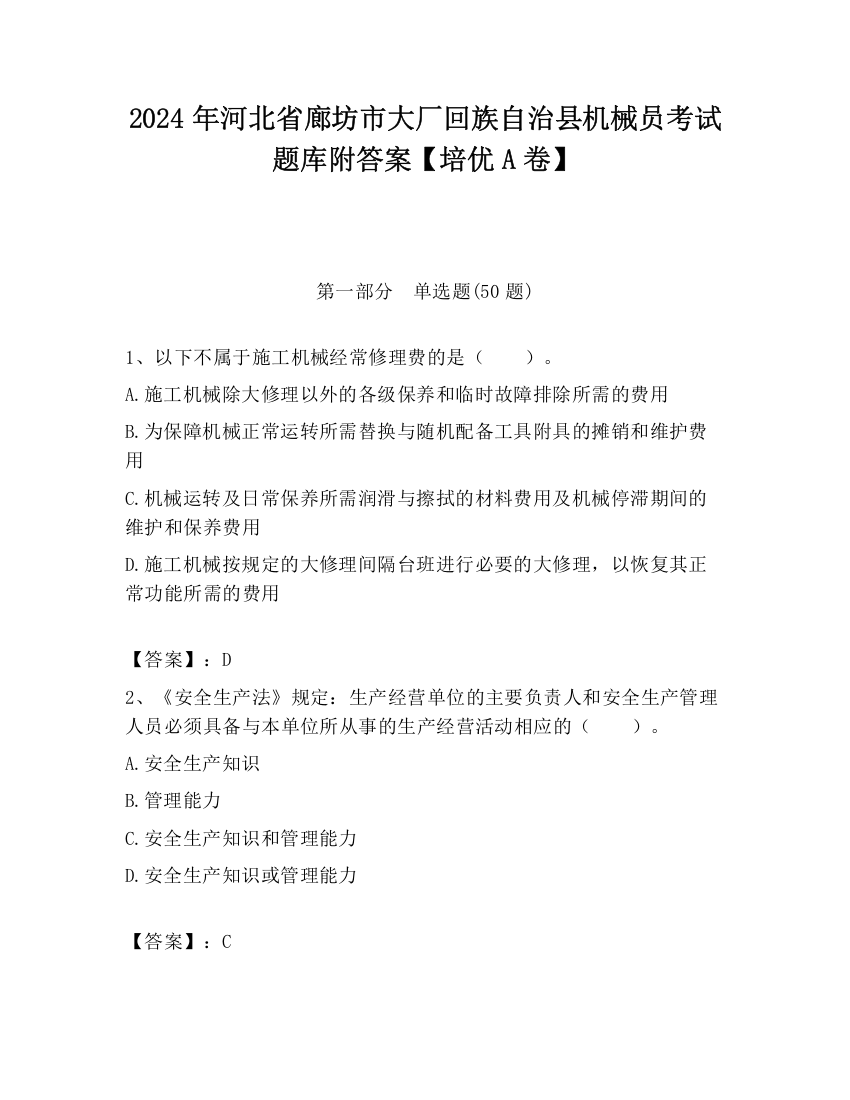 2024 年河北省廊坊市大厂回族自治县机械员考试题库附答案【培优 A 卷】

第一部分　单选题(50 题)

1、以下不属于施工机械经常修理费的是（　　）。

A.施工机械除大修理以外的各级保养和临时故障排除所需的费用

B.为保障机械正常运转所需替换与随机配备工具附具的摊销和维护费用

C.机械运转及日常保养所需润滑与擦拭的材料费用及机械停滞期间的维护和保养费用

D.施工机械按规定的大修理间隔台班进行必要的大修理，以恢复其正常功能所需的费用

【答案】：D

2、《安全生产法》规定：生产经营单位的主要负责人和安全生产管理人员必须具备与本单位所从事的生产经营活动相应的（　　）。

A.安全生产知识

B.管理能力

C.安全生产知识和管理能力

D.安全生产知识或管理能力

【答案】：C